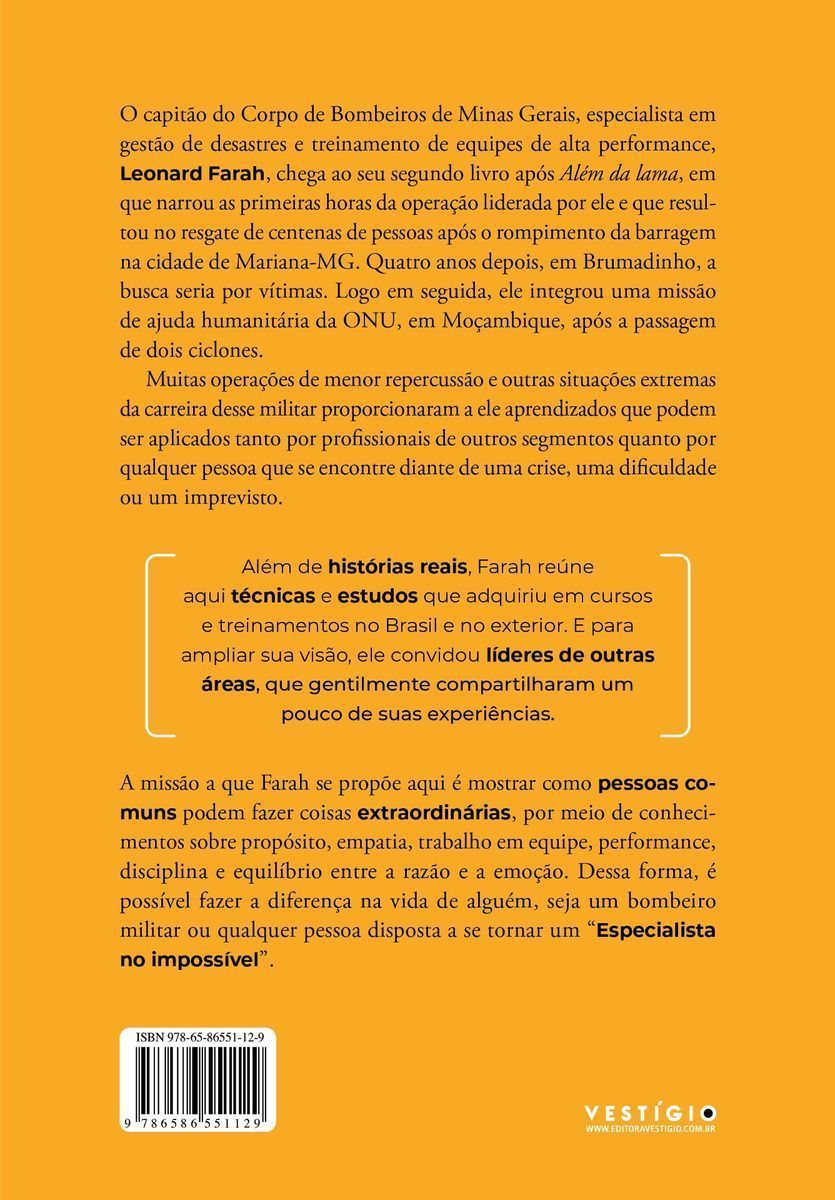 O capitão do Corpo de Bombeiros de Minas Gerais, especialista em gestão de desastres e treinamento de equipes de alta performance, Leonard Farah, chega ao seu segundo livro após Além da lama, em que narrou as primeiras horas da operação liderada por ele e que resultou no resgate de centenas de pessoas após o rompimento da barragem na cidade de Mariana-MG. Quatro anos depois, em Brumadinho, a busca seria por vítimas. Logo em seguida, ele integrou uma missão de ajuda humanitária da ONU, em Moçambique, após a passagem de dois ciclones.

Muitas operações de menor repercussão e outras situações extremas da carreira desse militar proporcionaram a ele aprendizados que podem ser aplicados tanto por profissionais de outros segmentos quanto por qualquer pessoa que se encontre diante de uma crise, uma dificuldade ou um imprevisto.

Além de histórias reais, Farah reúne aqui técnicas e estudos que adquiriu em cursos e treinamentos no Brasil e no exterior. E para ampliar sua visão, ele convidou líderes de outras áreas, que gentilmente compartilharam um pouco de suas experiências.

A missão a que Farah se propõe aqui é mostrar como pessoas comuns podem fazer coisas extraordinárias, por meio de conhecimentos sobre propósito, empatia, trabalho em equipe, performance, disciplina e equilíbrio entre a razão e a emoção. Dessa forma, é possível fazer a diferença na vida de alguém, seja um bombeiro militar ou qualquer pessoa disposta a se tornar um "Especialista no impossível".

ISBN 978-65-86551-12-9

9 786586 551129

VESTÍGIO
WWW.EDITORAVESTIGIO.COM.BR